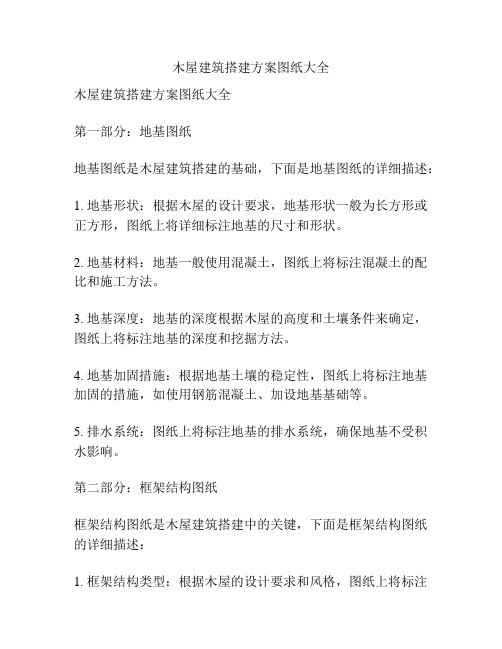 木屋建筑搭建方案图纸大全

木屋建筑搭建方案图纸大全

第一部分：地基图纸

地基图纸是木屋建筑搭建的基础，下面是地基图纸的详细描述：

1. 地基形状：根据木屋的设计要求，地基形状一般为长方形或正方形，图纸上将详细标注地基的尺寸和形状。

2. 地基材料：地基一般使用混凝土，图纸上将标注混凝土的配比和施工方法。

3. 地基深度：地基的深度根据木屋的高度和土壤条件来确定，图纸上将标注地基的深度和挖掘方法。

4. 地基加固措施：根据地基土壤的稳定性，图纸上将标注地基加固的措施，如使用钢筋混凝土、加设地基基础等。

5. 排水系统：图纸上将标注地基的排水系统，确保地基不受积水影响。

第二部分：框架结构图纸

框架结构图纸是木屋建筑搭建中的关键，下面是框架结构图纸的详细描述：

1. 框架结构类型：根据木屋的设计要求和风格，图纸上将标注